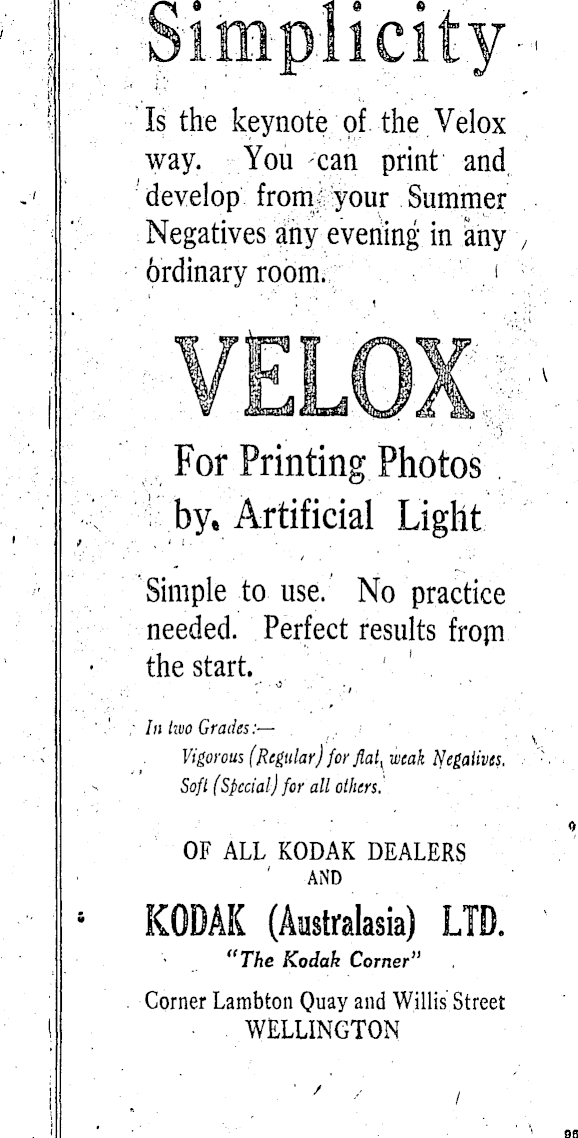 Simplicity

Is the keynote of the Velox way. You can print and develop from your Summer Negatives any evening in any ordinary room.

VELOX

For Printing Photos by Artificial Light

Simple to use. No practice needed. Perfect results from the start.

In two Grades:—
Vigorous (Regular) for flat, weak Negatives.
Soft (Special) for all others.

OF ALL KODAK DEALERS
AND

KODAK (Australasia) LTD.
"The Kodak Corner"

Corner Lambton Quay and Willis Street
WELLINGTON

96